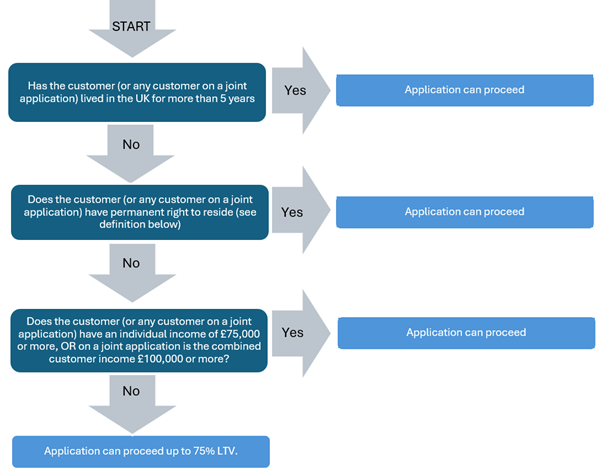 START

Has the customer (or any customer on a joint application) lived in the UK for more than 5 years

Yes

Application can proceed

No

Does the customer (or any customer on a joint application) have permanent right to reside (see definition below)

Yes

Application can proceed

No

Does the customer (or any customer on a joint application) have an individual income of £75,000 or more, OR on a joint application is the combined customer income £100,000 or more?

Yes

Application can proceed

No

Application can proceed up to 75% LTV.